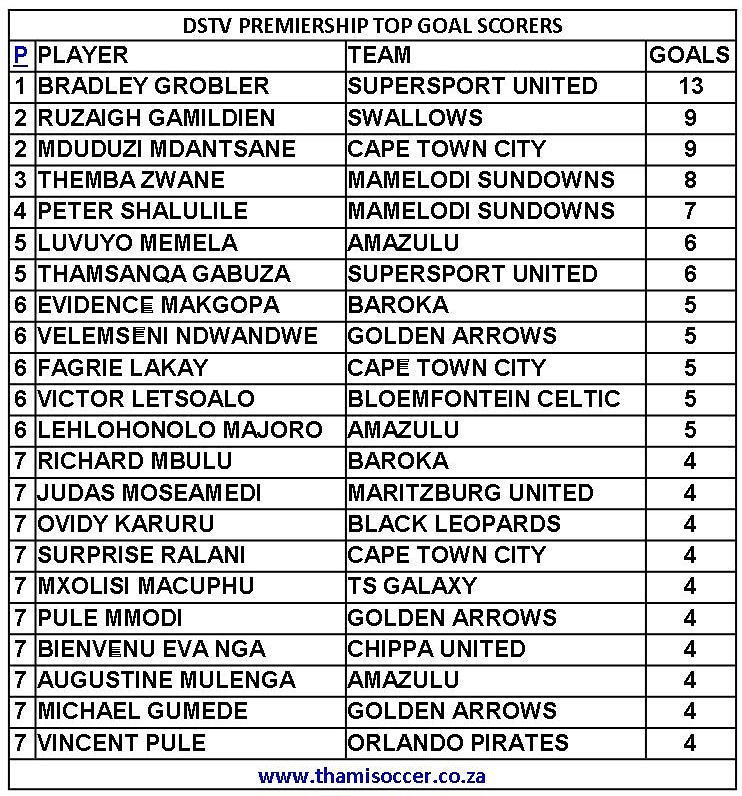 DSTV PREMIERSHIP TOP GOAL SCORERS

| P | PLAYER | TEAM | GOALS |
|---|---|---|---|
| 1 | BRADLEY GROBLER | SUPERSPORT UNITED | 13 |
| 2 | RUZAIGH GAMILDIEN | SWALLOWS | 9 |
| 2 | MDUDUZI MDANTSANE | CAPE TOWN CITY | 9 |
| 3 | THEMBA ZWANE | MAMELODI SUNDOWNS | 8 |
| 4 | PETER SHALULILE | MAMELODI SUNDOWNS | 7 |
| 5 | LUVUYO MEMELA | AMAZULU | 6 |
| 5 | THAMSANQA GABUZA | SUPERSPORT UNITED | 6 |
| 6 | EVIDENCE MAKGOPA | BAROKA | 5 |
| 6 | VELEMSENI NDWANDWE | GOLDEN ARROWS | 5 |
| 6 | FAGRIE LAKAY | CAPE TOWN CITY | 5 |
| 6 | VICTOR LETSOALO | BLOEMFONTEIN CELTIC | 5 |
| 6 | LEHLOHONOLO MAJORO | AMAZULU | 5 |
| 7 | RICHARD MBULU | BAROKA | 4 |
| 7 | JUDAS MOSEAMEDI | MARITZBURG UNITED | 4 |
| 7 | OVIDY KARURU | BLACK LEOPARDS | 4 |
| 7 | SURPRISE RALANI | CAPE TOWN CITY | 4 |
| 7 | MXOLISI MACUPHU | TS GALAXY | 4 |
| 7 | PULE MMODI | GOLDEN ARROWS | 4 |
| 7 | BIENVENU EVA NGA | CHIPPA UNITED | 4 |
| 7 | AUGUSTINE MULENGA | AMAZULU | 4 |
| 7 | MICHAEL GUMEDE | GOLDEN ARROWS | 4 |
| 7 | VINCENT PULE | ORLANDO PIRATES | 4 |

www.thamisoccer.co.za